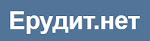 Ерудит.нет